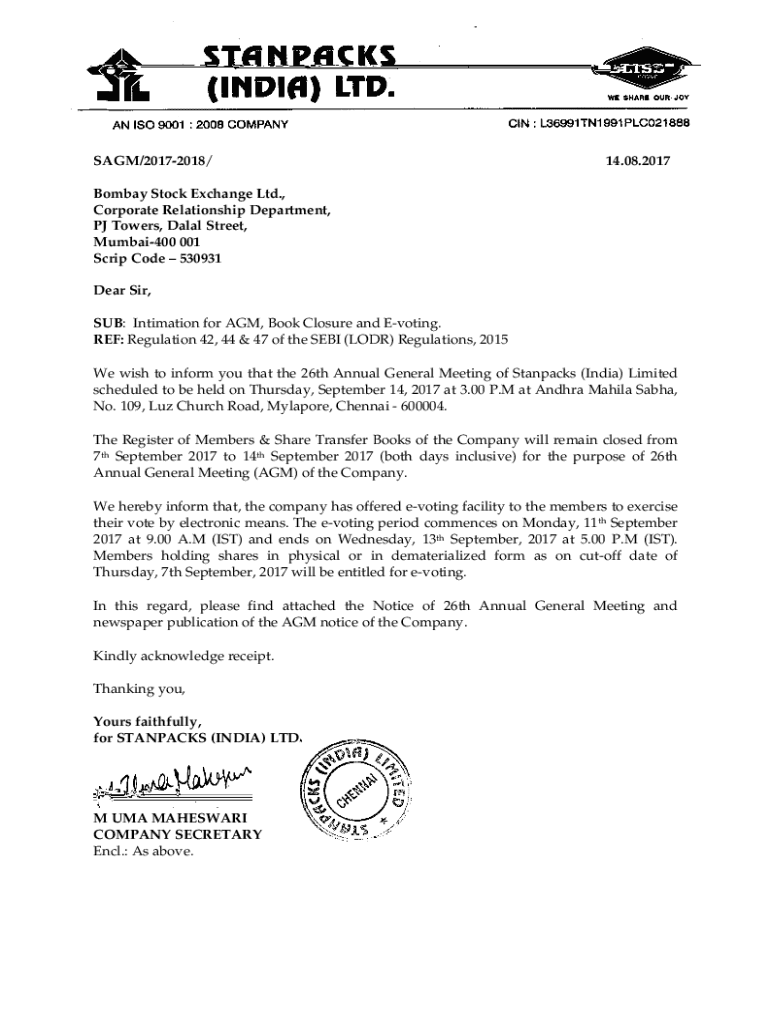 STANPACKS (INDIA) LTD.

WE SHARE OUR JOY

AN ISO 9001 : 2008 COMPANY

CIN : L36991TN1991PLC021888

SAGM/2017-2018/

14.08.2017

Bombay Stock Exchange Ltd.,
Corporate Relationship Department,
PJ Towers, Dalal Street,
Mumbai-400 001
Scrip Code – 530931

Dear Sir,

SUB: Intimation for AGM, Book Closure and E-voting.
REF: Regulation 42, 44 & 47 of the SEBI (LODR) Regulations, 2015

We wish to inform you that the 26th Annual General Meeting of Stanpacks (India) Limited scheduled to be held on Thursday, September 14, 2017 at 3.00 P.M at Andhra Mahila Sabha, No. 109, Luz Church Road, Mylapore, Chennai - 600004.

The Register of Members & Share Transfer Books of the Company will remain closed from 7th September 2017 to 14th September 2017 (both days inclusive) for the purpose of 26th Annual General Meeting (AGM) of the Company.

We hereby inform that, the company has offered e-voting facility to the members to exercise their vote by electronic means. The e-voting period commences on Monday, 11th September 2017 at 9.00 A.M (IST) and ends on Wednesday, 13th September, 2017 at 5.00 P.M (IST). Members holding shares in physical or in dematerialized form as on cut-off date of Thursday, 7th September, 2017 will be entitled for e-voting.

In this regard, please find attached the Notice of 26th Annual General Meeting and newspaper publication of the AGM notice of the Company.

Kindly acknowledge receipt.

Thanking you,

Yours faithfully,
for STANPACKS (INDIA) LTD.

M Uma Maheswari

STANPACKS (INDIA) LIMITED CHENNAI

M UMA MAHESWARI
COMPANY SECRETARY
Encl.: As above.